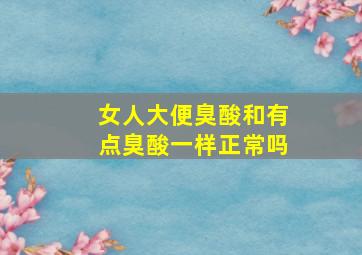 女人大便臭酸和有点臭酸一样正常吗